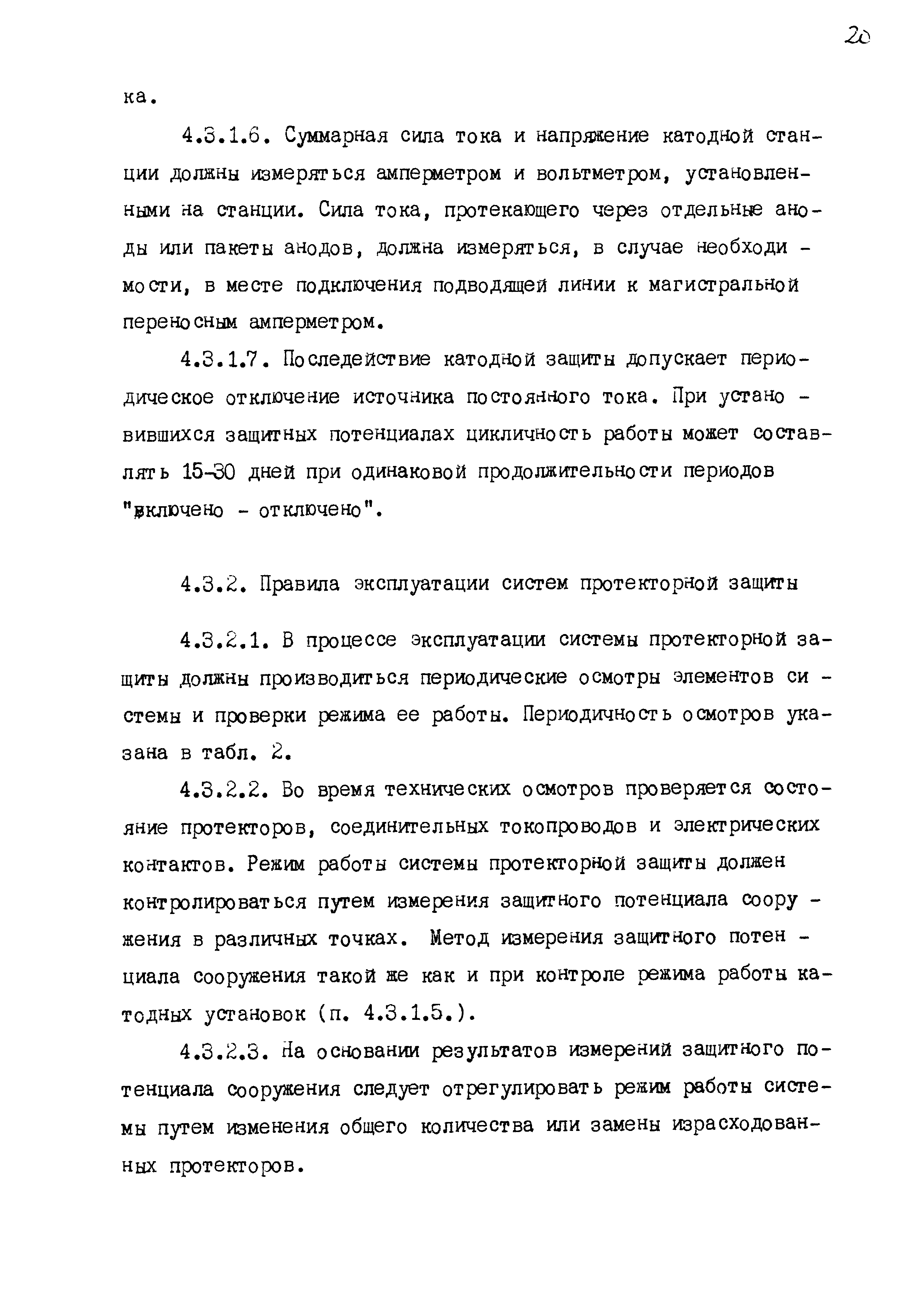 20

ка.

4.3.1.6. Суммарная сила тока и напряжение катодной станции должны измеряться амперметром и вольтметром, установленными на станции. Сила тока, протекающего через отдельные аноды или пакеты анодов, должна измеряться, в случае необходимости, в месте подключения подводящей линии к магистральной переносным амперметром.

4.3.1.7. Последействие катодной защиты допускает периодическое отключение источника постоянного тока. При установившихся защитных потенциалах цикличность работы может составлять 15-30 дней при одинаковой продолжительности периодов "включено - отключено".

4.3.2. Правила эксплуатации систем протекторной защиты

4.3.2.1. В процессе эксплуатации системы протекторной защиты должны производиться периодические осмотры элементов системы и проверки режима ее работы. Периодичность осмотров указана в табл. 2.

4.3.2.2. Во время технических осмотров проверяется состояние протекторов, соединительных токопроводов и электрических контактов. Режим работы системы протекторной защиты должен контролироваться путем измерения защитного потенциала сооружения в различных точках. Метод измерения защитного потенциала сооружения такой же как и при контроле режима работы катодных установок (п. 4.3.1.5.).

4.3.2.3. На основании результатов измерений защитного потенциала сооружения следует отрегулировать режим работы системы путем изменения общего количества или замены израсходованных протекторов.